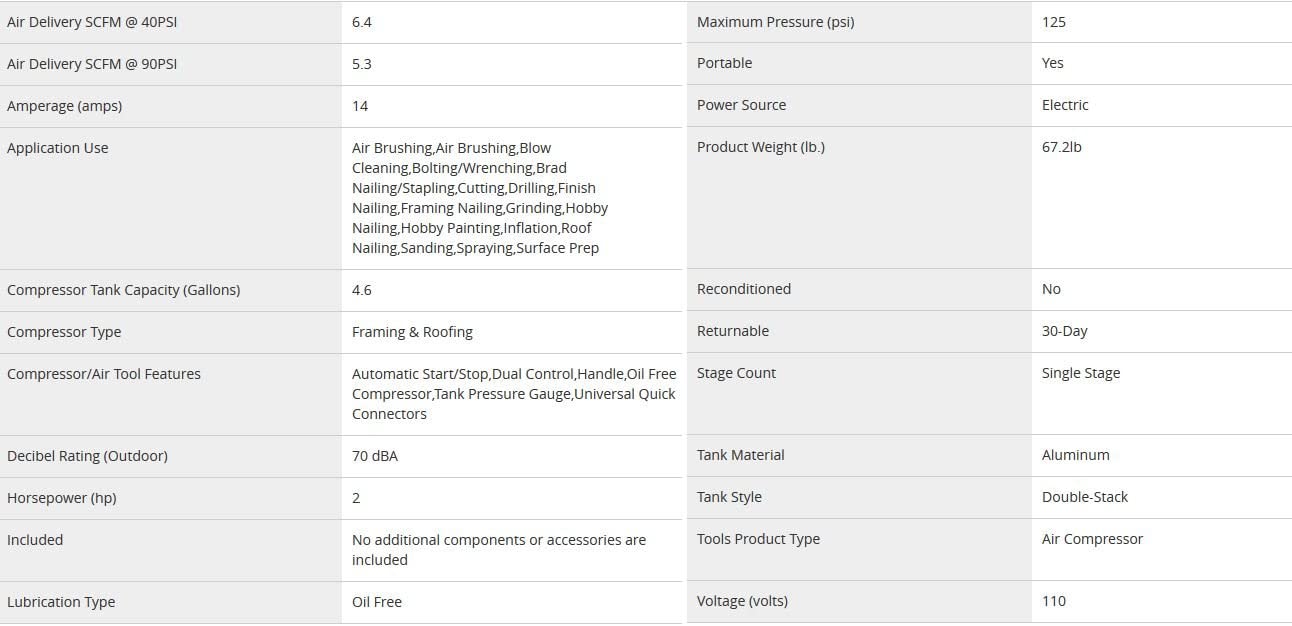 | | |
|---|---|
| Air Delivery SCFM @ 40PSI | 6.4 |
| Air Delivery SCFM @ 90PSI | 5.3 |
| Amperage (amps) | 14 |
| Application Use | Air Brushing,Air Brushing,Blow Cleaning,Bolting/Wrenching,Brad Nailing/Stapling,Cutting,Drilling,Finish Nailing,Framing Nailing,Grinding,Hobby Nailing,Hobby Painting,Inflation,Roof Nailing,Sanding,Spraying,Surface Prep |
| Compressor Tank Capacity (Gallons) | 4.6 |
| Compressor Type | Framing & Roofing |
| Compressor/Air Tool Features | Automatic Start/Stop,Dual Control,Handle,Oil Free Compressor,Tank Pressure Gauge,Universal Quick Connectors |
| Decibel Rating (Outdoor) | 70 dBA |
| Horsepower (hp) | 2 |
| Included | No additional components or accessories are included |
| Lubrication Type | Oil Free |

| | |
|---|---|
| Maximum Pressure (psi) | 125 |
| Portable | Yes |
| Power Source | Electric |
| Product Weight (lb.) | 67.2lb |
| Reconditioned | No |
| Returnable | 30-Day |
| Stage Count | Single Stage |
| Tank Material | Aluminum |
| Tank Style | Double-Stack |
| Tools Product Type | Air Compressor |
| Voltage (volts) | 110 |